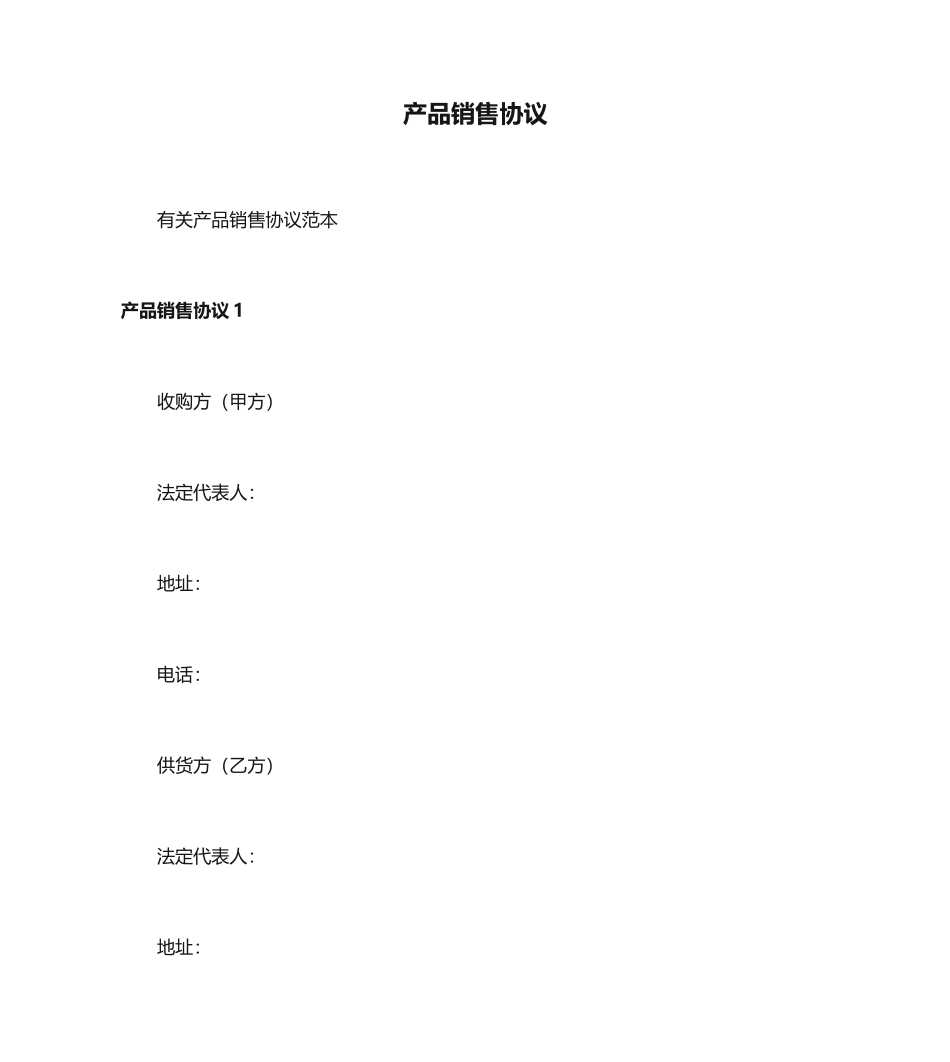 产品销售协议

有关产品销售协议范本

产品销售协议 1

收购方（甲方）

法定代表人：

地址：

电话：

供货方（乙方）

法定代表人：

地址：